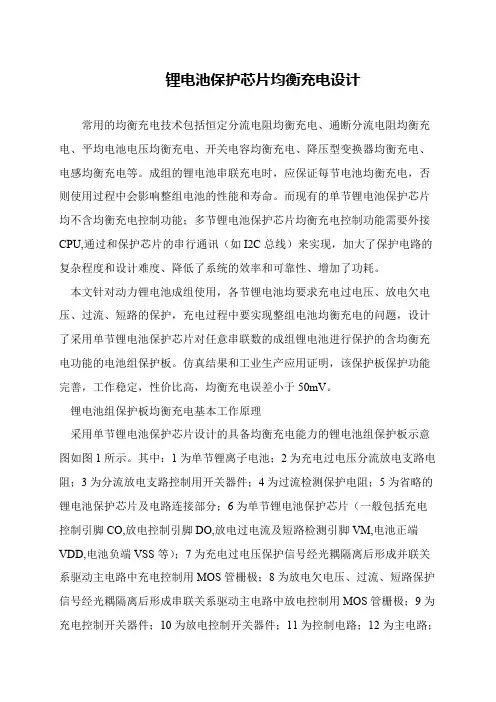 锂电池保护芯片均衡充电设计

常用的均衡充电技术包括恒定分流电阻均衡充电、通断分流电阻均衡充电、平均电池电压均衡充电、开关电容均衡充电、降压型变换器均衡充电、电感均衡充电等。成组的锂电池串联充电时，应保证每节电池均衡充电，否则使用过程中会影响整组电池的性能和寿命。而现有的单节锂电池保护芯片均不含均衡充电控制功能；多节锂电池保护芯片均衡充电控制功能需要外接CPU,通过和保护芯片的串行通讯（如I2C总线）来实现，加大了保护电路的复杂程度和设计难度、降低了系统的效率和可靠性、增加了功耗。

本文针对动力锂电池成组使用，各节锂电池均要求充电过电压、放电欠电压、过流、短路的保护，充电过程中要实现整组电池均衡充电的问题，设计了采用单节锂电池保护芯片对任意串联数的成组锂电池进行保护的含均衡充电功能的电池组保护板。仿真结果和工业生产应用证明，该保护板保护功能完善，工作稳定，性价比高，均衡充电误差小于50mV。

锂电池组保护板均衡充电基本工作原理

采用单节锂电池保护芯片设计的具备均衡充电能力的锂电池组保护板示意图如图1所示。其中：1为单节锂离子电池；2为充电过电压分流放电支路电阻；3为分流放电支路控制用开关器件；4为过流检测保护电阻；5为省略的锂电池保护芯片及电路连接部分；6为单节锂电池保护芯片（一般包括充电控制引脚CO,放电控制引脚DO,放电过电流及短路检测引脚VM,电池正端VDD,电池负端VSS等）；7为充电过电压保护信号经光耦隔离后形成并联关系驱动主电路中充电控制用MOS管栅极；8为放电欠电压、过流、短路保护信号经光耦隔离后形成串联关系驱动主电路中放电控制用MOS管栅极；9为充电控制开关器件；10为放电控制开关器件；11为控制电路；12为主电路；